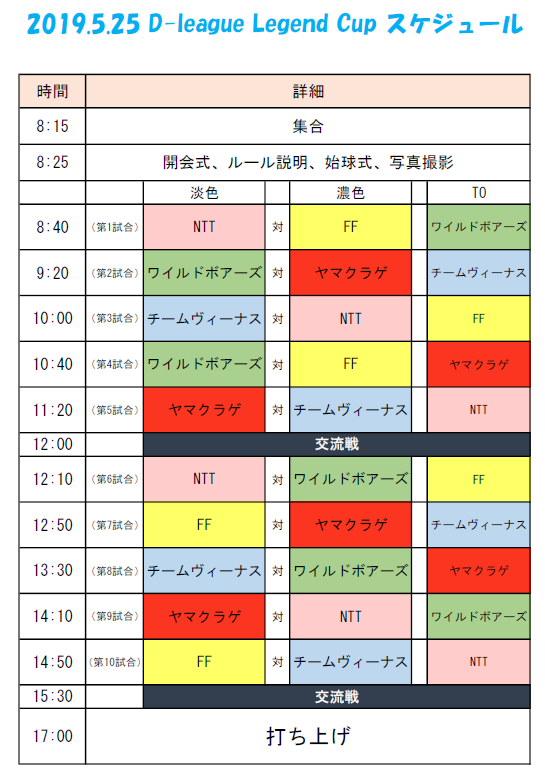 2019.5.25 D-league Legend Cup スケジュール

| 時間 | 詳細 | | | | | |
|---|---|---|---|---|---|---|
| 8:15 | 集合 | | | | | |
| 8:25 | 開会式、ルール説明、始球式、写真撮影 | | | | | |
| | | 淡色 | | 濃色 | | TO |
| 8:40 | (第1試合) | NTT | 対 | FF | | ワイルドボアーズ |
| 9:20 | (第2試合) | ワイルドボアーズ | 対 | ヤマクラゲ | | チームヴィーナス |
| 10:00 | (第3試合) | チームヴィーナス | 対 | NTT | | FF |
| 10:40 | (第4試合) | ワイルドボアーズ | 対 | FF | | ヤマクラゲ |
| 11:20 | (第5試合) | ヤマクラゲ | 対 | チームヴィーナス | | NTT |
| 12:00 | | 交流戦 | | | | |
| 12:10 | (第6試合) | NTT | 対 | ワイルドボアーズ | | FF |
| 12:50 | (第7試合) | FF | 対 | ヤマクラゲ | | チームヴィーナス |
| 13:30 | (第8試合) | チームヴィーナス | 対 | ワイルドボアーズ | | ヤマクラゲ |
| 14:10 | (第9試合) | ヤマクラゲ | 対 | NTT | | ワイルドボアーズ |
| 14:50 | (第10試合) | FF | 対 | チームヴィーナス | | NTT |
| 15:30 | | 交流戦 | | | | |
| 17:00 | 打ち上げ | | | | | |